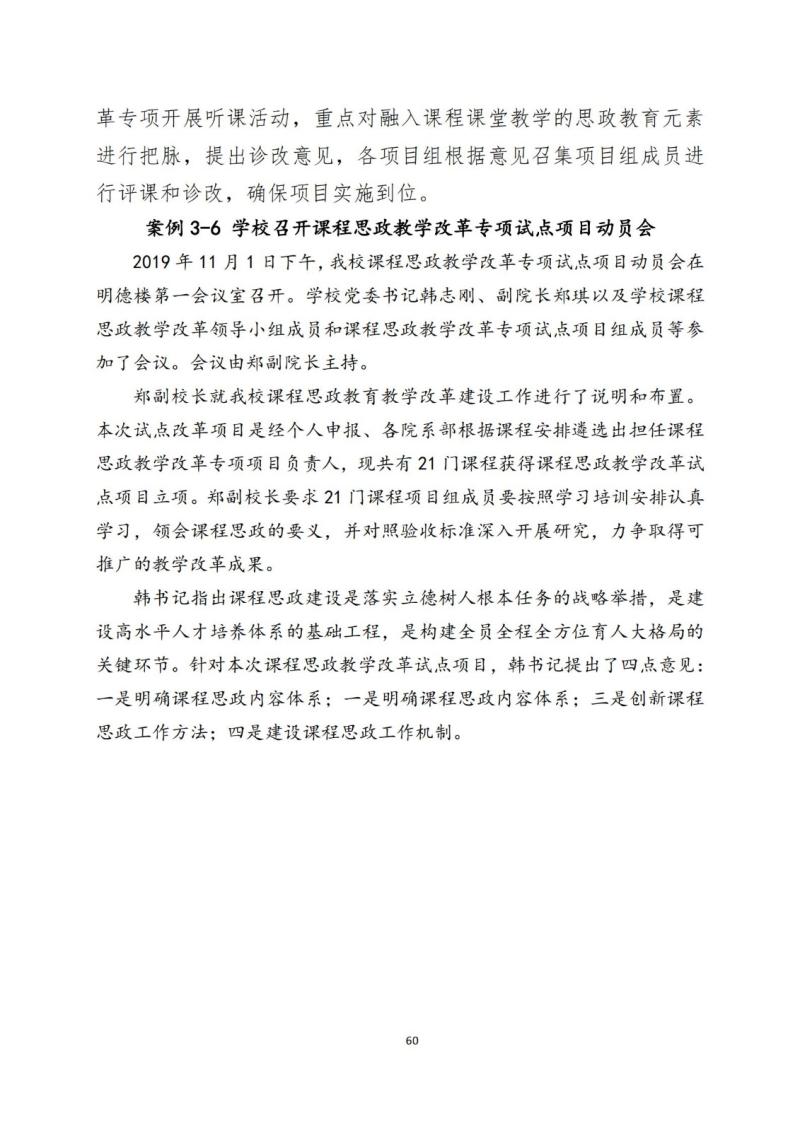 革专项开展听课活动，重点对融入课程课堂教学的思政教育元素进行把脉，提出诊改意见，各项目组根据意见召集项目组成员进行评课和诊改，确保项目实施到位。

案例 3-6 学校召开课程思政教学改革专项试点项目动员会

2019 年 11 月 1 日下午，我校课程思政教学改革专项试点项目动员会在明德楼第一会议室召开。学校党委书记韩志刚、副院长郑琪以及学校课程思政教学改革领导小组成员和课程思政教学改革专项试点项目组成员等参加了会议。会议由郑副院长主持。

郑副校长就我校课程思政教育教学改革建设工作进行了说明和布置。本次试点改革项目是经个人申报、各院系部根据课程安排遴选出担任课程思政教学改革专项项目负责人，现共有 21 门课程获得课程思政教学改革试点项目立项。郑副校长要求 21 门课程项目组成员要按照学习培训安排认真学习，领会课程思政的要义，并对照验收标准深入开展研究，力争取得可推广的教学改革成果。

韩书记指出课程思政建设是落实立德树人根本任务的战略举措，是建设高水平人才培养体系的基础工程，是构建全员全程全方位育人大格局的关键环节。针对本次课程思政教学改革试点项目，韩书记提出了四点意见：一是明确课程思政内容体系；一是明确课程思政内容体系；三是创新课程思政工作方法；四是建设课程思政工作机制。

60